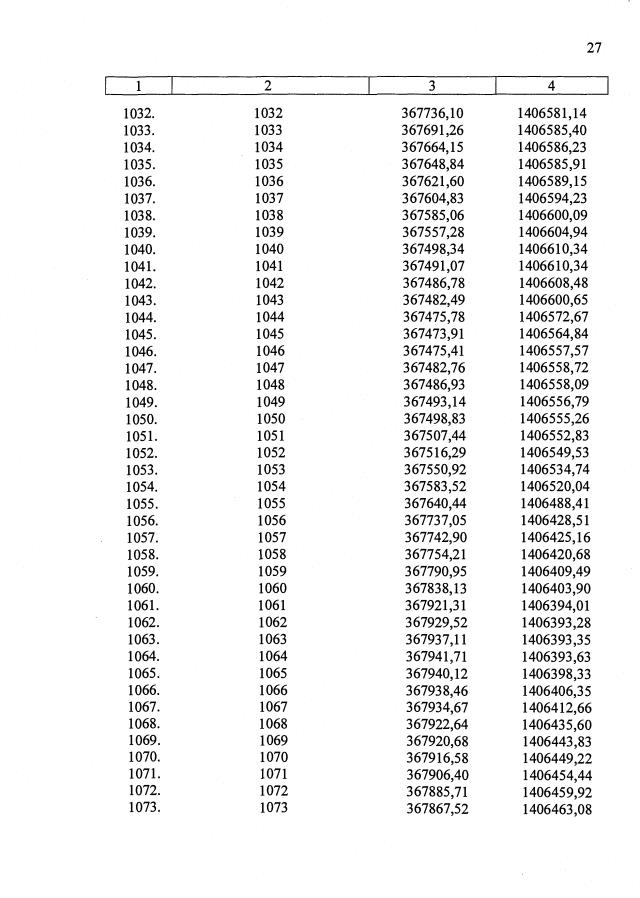 27

| 1 | 2 | 3 | 4 |
|---|---|---|---|
| 1032. | 1032 | 367736,10 | 1406581,14 |
| 1033. | 1033 | 367691,26 | 1406585,40 |
| 1034. | 1034 | 367664,15 | 1406586,23 |
| 1035. | 1035 | 367648,84 | 1406585,91 |
| 1036. | 1036 | 367621,60 | 1406589,15 |
| 1037. | 1037 | 367604,83 | 1406594,23 |
| 1038. | 1038 | 367585,06 | 1406600,09 |
| 1039. | 1039 | 367557,28 | 1406604,94 |
| 1040. | 1040 | 367498,34 | 1406610,34 |
| 1041. | 1041 | 367491,07 | 1406610,34 |
| 1042. | 1042 | 367486,78 | 1406608,48 |
| 1043. | 1043 | 367482,49 | 1406600,65 |
| 1044. | 1044 | 367475,78 | 1406572,67 |
| 1045. | 1045 | 367473,91 | 1406564,84 |
| 1046. | 1046 | 367475,41 | 1406557,57 |
| 1047. | 1047 | 367482,76 | 1406558,72 |
| 1048. | 1048 | 367486,93 | 1406558,09 |
| 1049. | 1049 | 367493,14 | 1406556,79 |
| 1050. | 1050 | 367498,83 | 1406555,26 |
| 1051. | 1051 | 367507,44 | 1406552,83 |
| 1052. | 1052 | 367516,29 | 1406549,53 |
| 1053. | 1053 | 367550,92 | 1406534,74 |
| 1054. | 1054 | 367583,52 | 1406520,04 |
| 1055. | 1055 | 367640,44 | 1406488,41 |
| 1056. | 1056 | 367737,05 | 1406428,51 |
| 1057. | 1057 | 367742,90 | 1406425,16 |
| 1058. | 1058 | 367754,21 | 1406420,68 |
| 1059. | 1059 | 367790,95 | 1406409,49 |
| 1060. | 1060 | 367838,13 | 1406403,90 |
| 1061. | 1061 | 367921,31 | 1406394,01 |
| 1062. | 1062 | 367929,52 | 1406393,28 |
| 1063. | 1063 | 367937,11 | 1406393,35 |
| 1064. | 1064 | 367941,71 | 1406393,63 |
| 1065. | 1065 | 367940,12 | 1406398,33 |
| 1066. | 1066 | 367938,46 | 1406406,35 |
| 1067. | 1067 | 367934,67 | 1406412,66 |
| 1068. | 1068 | 367922,64 | 1406435,60 |
| 1069. | 1069 | 367920,68 | 1406443,83 |
| 1070. | 1070 | 367916,58 | 1406449,22 |
| 1071. | 1071 | 367906,40 | 1406454,44 |
| 1072. | 1072 | 367885,71 | 1406459,92 |
| 1073. | 1073 | 367867,52 | 1406463,08 |